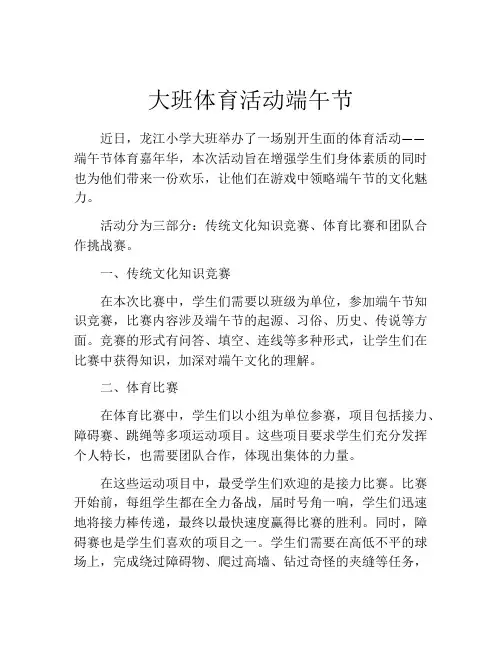 大班体育活动端午节

近日，龙江小学大班举办了一场别开生面的体育活动——端午节体育嘉年华，本次活动旨在增强学生们身体素质的同时也为他们带来一份欢乐，让他们在游戏中领略端午节的文化魅力。

活动分为三部分：传统文化知识竞赛、体育比赛和团队合作挑战赛。

一、传统文化知识竞赛

在本次比赛中，学生们需要以班级为单位，参加端午节知识竞赛，比赛内容涉及端午节的起源、习俗、历史、传说等方面。竞赛的形式有问答、填空、连线等多种形式，让学生们在比赛中获得知识，加深对端午文化的理解。

二、体育比赛

在体育比赛中，学生们以小组为单位参赛，项目包括接力、障碍赛、跳绳等多项运动项目。这些项目要求学生们充分发挥个人特长，也需要团队合作，体现出集体的力量。

在这些运动项目中，最受学生们欢迎的是接力比赛。比赛开始前，每组学生都在全力备战，届时号角一响，学生们迅速地将接力棒传递，最终以最快速度赢得比赛的胜利。同时，障碍赛也是学生们喜欢的项目之一。学生们需要在高低不平的球场上，完成绕过障碍物、爬过高墙、钻过奇怪的夹缝等任务，